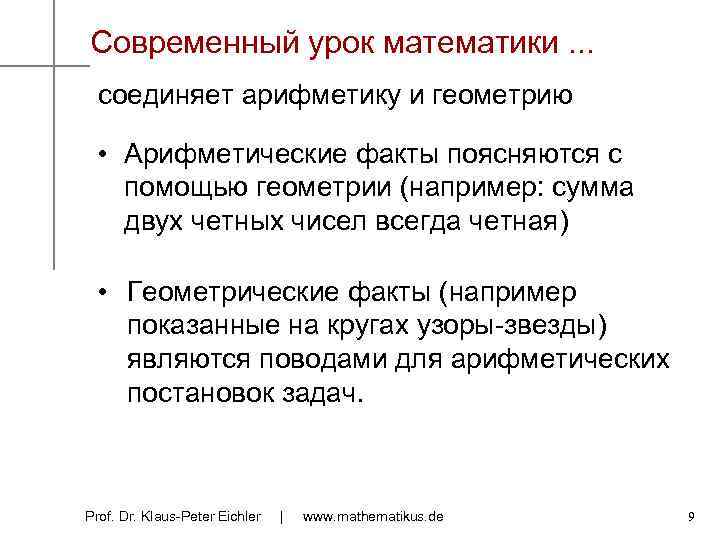 Современный урок математики ...

соединяет арифметику и геометрию

• Арифметические факты поясняются с помощью геометрии (например: сумма двух четных чисел всегда четная)

• Геометрические факты (например показанные на кругах узоры-звезды) являются поводами для арифметических постановок задач.

Prof. Dr. Klaus-Peter Eichler | www.mathematikus.de 9